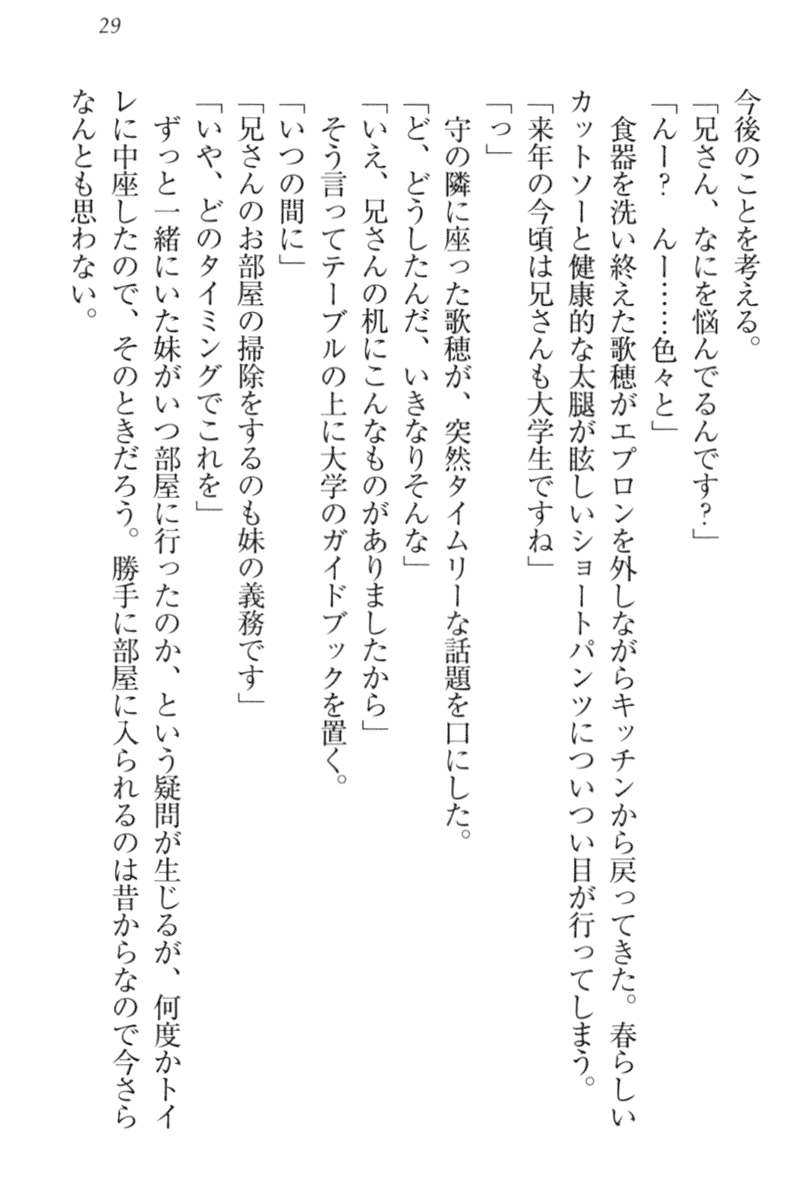 29

今後のことを考える。

「兄さん、なにを悩んでるんです？」

「んー？　んー……色々と」

食器を洗い終えた歌穂がエプロンを外しながらキッチンから戻ってきた。春らしいカットソーと健康的な太腿が眩しいショートパンツについつい目が行ってしまう。

「来年の今頃は兄さんも大学生ですね」

「っ」

守の隣に座った歌穂が、突然タイムリーな話題を口にした。

「ど、どうしたんだ、いきなりそんな」

「いえ、兄さんの机にこんなものがありましたから」

そう言ってテーブルの上に大学のガイドブックを置く。

「いつの間に」

「兄さんのお部屋の掃除をするのも妹の義務です」

「いや、どのタイミングでこれを」

ずっと一緒にいた妹がいつ部屋に行ったのか、という疑問が生じるが、何度かトイレに中座したので、そのときだろう。勝手に部屋に入られるのは昔からなので今さらなんとも思わない。